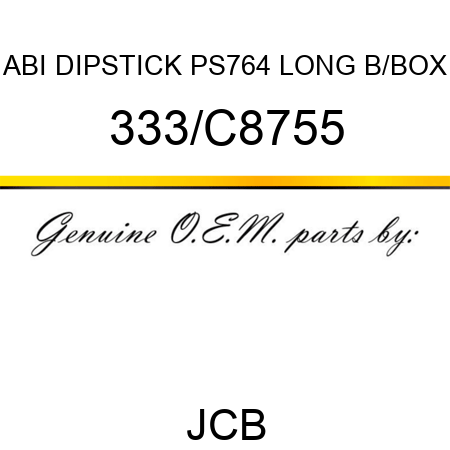 ABI DIPSTICK PS764 LONG B/BOX

333/C8755

Genuine O.E.M. parts by:

JCB